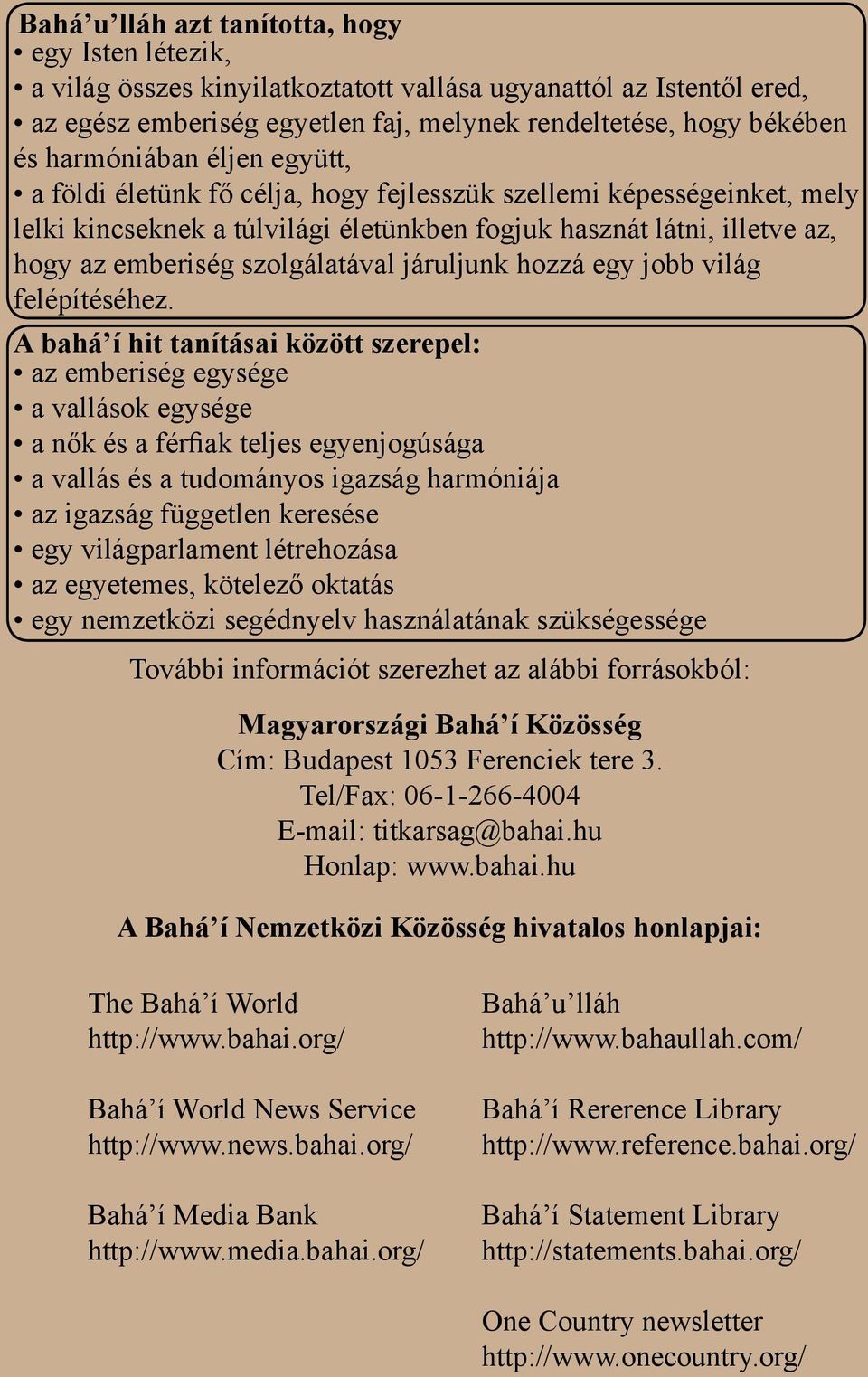 Bahá’u’lláh azt tanította, hogy
• egy Isten létezik,
• a világ összes kinyilatkoztatott vallása ugyanattól az Istentől ered,
• az egész emberiség egyetlen faj, melynek rendeltetése, hogy békében és harmóniában éljen együtt,
• a földi életünk fő célja, hogy fejlesszük szellemi képességeinket, mely lelki kincseknek a túlvilági életünkben fogjuk hasznát látni, illetve az, hogy az emberiség szolgálatával járuljunk hozzá egy jobb világ felépítéséhez.

A bahá’í hit tanításai között szerepel:
• az emberiség egysége
• a vallások egysége
• a nők és a férfiak teljes egyenjogúsága
• a vallás és a tudományos igazság harmóniája
• az igazság független keresése
• egy világparlament létrehozása
• az egyetemes, kötelező oktatás
• egy nemzetközi segédnyelv használatának szükségessége

További információt szerezhet az alábbi forrásokból:

Magyarországi Bahá’í Közösség
Cím: Budapest 1053 Ferenciek tere 3.
Tel/Fax: 06-1-266-4004
E-mail: titkarsag@bahai.hu
Honlap: www.bahai.hu

A Bahá’í Nemzetközi Közösség hivatalos honlapjai:

The Bahá’í World
http://www.bahai.org/

Bahá’í World News Service
http://www.news.bahai.org/

Bahá’í Media Bank
http://www.media.bahai.org/

Bahá’u’lláh
http://www.bahaullah.com/

Bahá’í Rererence Library
http://www.reference.bahai.org/

Bahá’í Statement Library
http://statements.bahai.org/

One Country newsletter
http://www.onecountry.org/